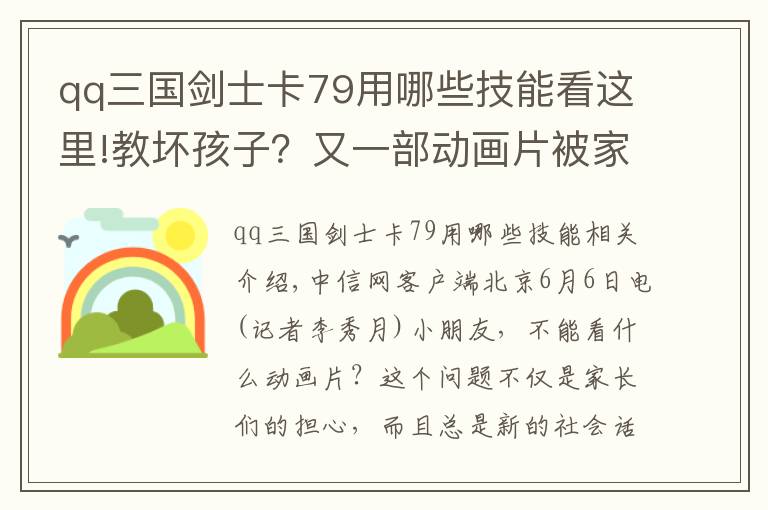 qq三国剑士卡79用哪些技能看这里!教坏孩子？又一部动画片被家

qq三国剑士卡79用哪些技能相关介绍，中信网客户端北京6月6日电(记者李秀月)小朋友，不能看什么动画片？这个问题不仅是家长们的担心，而且总是新的社会话